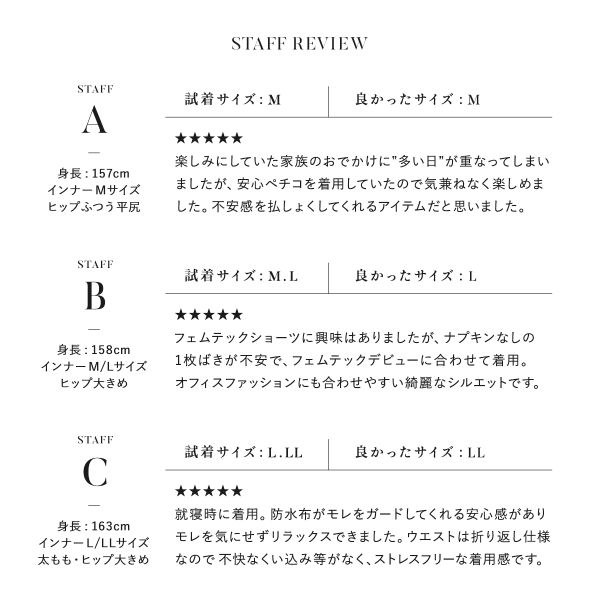 STAFF REVIEW

STAFF
A
—
身長：157cm
インナーMサイズ
ヒップふつう平尻

試着サイズ：M 良かったサイズ：M

★★★★★
楽しみにしていた家族のおでかけに"多い日"が重なってしまいましたが、安心ペチコを着用していたので気兼ねなく楽しめました。不安感を払しょくしてくれるアイテムだと思いました。

STAFF
B
—
身長：158cm
インナーM/Lサイズ
ヒップ大きめ

試着サイズ：M.L 良かったサイズ：L

★★★★★
フェムテックショーツに興味はありましたが、ナプキンなしの1枚ばきが不安で、フェムテックデビューに合わせて着用。オフィスファッションにも合わせやすい綺麗なシルエットです。

STAFF
C
—
身長：163cm
インナーL/LLサイズ
太もも・ヒップ大きめ

試着サイズ：L.LL 良かったサイズ：LL

★★★★★
就寝時に着用。防水布がモレをガードしてくれる安心感がありモレを気にせずリラックスできました。ウエストは折り返し仕様なので不快なくい込み等がなく、ストレスフリーな着用感です。